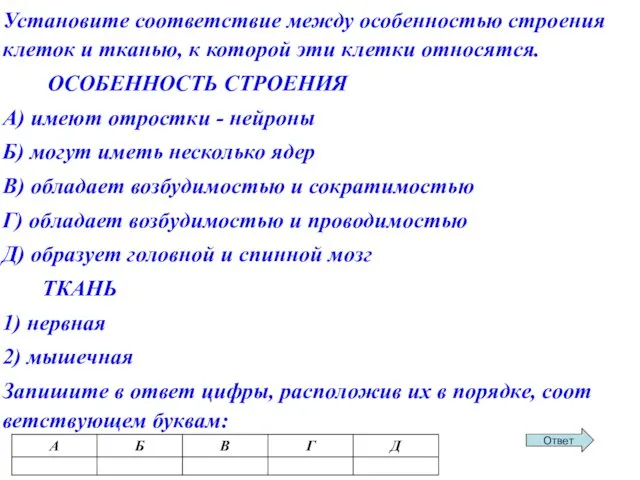 Установите соответствие между особенностью строения клеток и тканью, к которой эти клетки относятся.

ОСОБЕННОСТЬ СТРОЕНИЯ

А) имеют отростки - нейроны

Б) могут иметь несколько ядер

В) обладает возбудимостью и сократимостью

Г) обладает возбудимостью и проводимостью

Д) образует головной и спинной мозг

ТКАНЬ

1) нервная

2) мышечная

Запишите в ответ цифры, расположив их в порядке, соот ветствующем буквам:

| А | Б | В | Г | Д |
|---|---|---|---|---|
|  |  |  |  |  |

Ответ